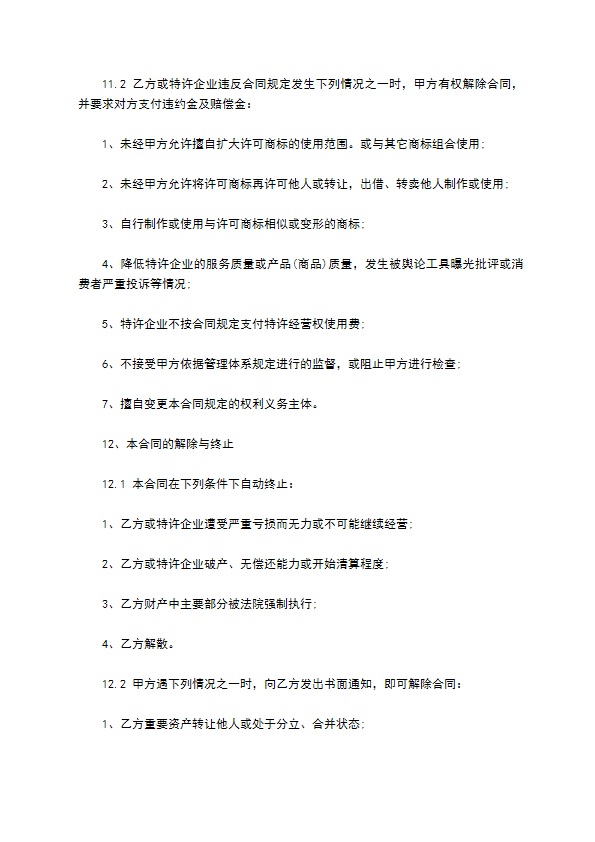 11.2 乙方或特许企业违反合同规定发生下列情况之一时，甲方有权解除合同，并要求对方支付违约金及赔偿金：

1、未经甲方允许擅自扩大许可商标的使用范围。或与其它商标组合使用；

2、未经甲方允许将许可商标再许可他人或转让，出借、转卖他人制作或使用；

3、自行制作或使用与许可商标相似或变形的商标；

4、降低特许企业的服务质量或产品（商品）质量，发生被舆论工具曝光批评或消费者严重投诉等情况；

5、特许企业不按合同规定支付特许经营权使用费；

6、不接受甲方依据管理体系规定进行的监督，或阻止甲方进行检查；

7、擅自变更本合同规定的权利义务主体。

12、本合同的解除与终止

12.1 本合同在下列条件下自动终止：

1、乙方或特许企业遭受严重亏损而无力或不可能继续经营；

2、乙方或特许企业破产、无偿还能力或开始清算程度；

3、乙方财产中主要部分被法院强制执行；

4、乙方解散。

12.2 甲方遇下列情况之一时，向乙方发出书面通知，即可解除合同：

1、乙方重要资产转让他人或处于分立、合并状态；